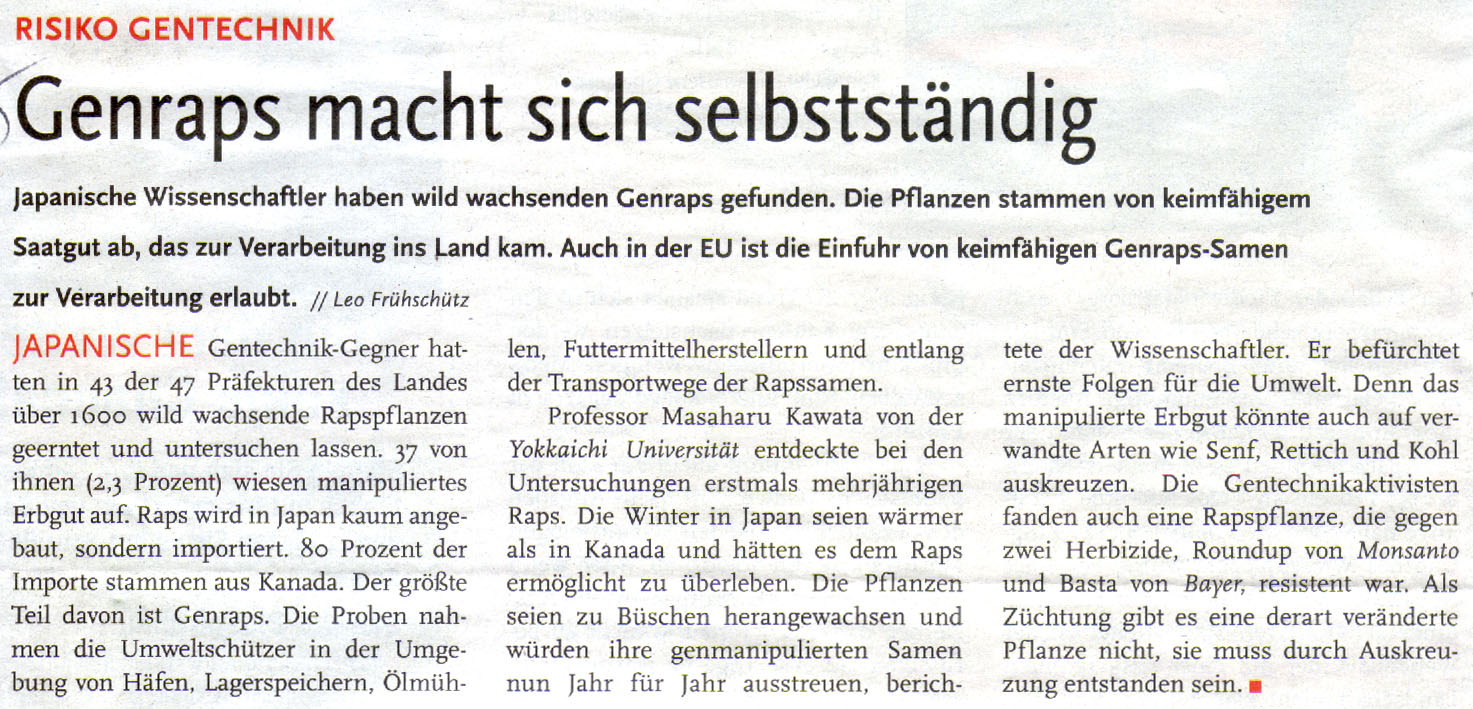 RISIKO GENTECHNIK

Genraps macht sich selbstständig

Japanische Wissenschaftler haben wild wachsenden Genraps gefunden. Die Pflanzen stammen von keimfähigem Saatgut ab, das zur Verarbeitung ins Land kam. Auch in der EU ist die Einfuhr von keimfähigen Genraps-Samen zur Verarbeitung erlaubt. // Leo Frühschütz

JAPANISCHE Gentechnik-Gegner hatten in 43 der 47 Präfekturen des Landes über 1600 wild wachsende Rapspflanzen geerntet und untersuchen lassen. 37 von ihnen (2,3 Prozent) wiesen manipuliertes Erbgut auf. Raps wird in Japan kaum angebaut, sondern importiert. 80 Prozent der Importe stammen aus Kanada. Der größte Teil davon ist Genraps. Die Proben nahmen die Umweltschützer in der Umgebung von Häfen, Lagerspeichern, Ölmühlen, Futtermittelherstellern und entlang der Transportwege der Rapssamen.

Professor Masaharu Kawata von der Yokkaichi Universität entdeckte bei den Untersuchungen erstmals mehrjährigen Raps. Die Winter in Japan seien wärmer als in Kanada und hätten es dem Raps ermöglicht zu überleben. Die Pflanzen seien zu Büschen herangewachsen und würden ihre genmanipulierten Samen nun Jahr für Jahr ausstreuen, berichtete der Wissenschaftler. Er befürchtet ernste Folgen für die Umwelt. Denn das manipulierte Erbgut könnte auch auf verwandte Arten wie Senf, Rettich und Kohl auskreuzen. Die Gentechnikaktivisten fanden auch eine Rapspflanze, die gegen zwei Herbizide, Roundup von Monsanto und Basta von Bayer, resistent war. Als Züchtung gibt es eine derart veränderte Pflanze nicht, sie muss durch Auskreuzung entstanden sein.